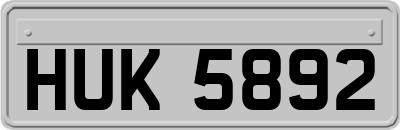 HUK 5892